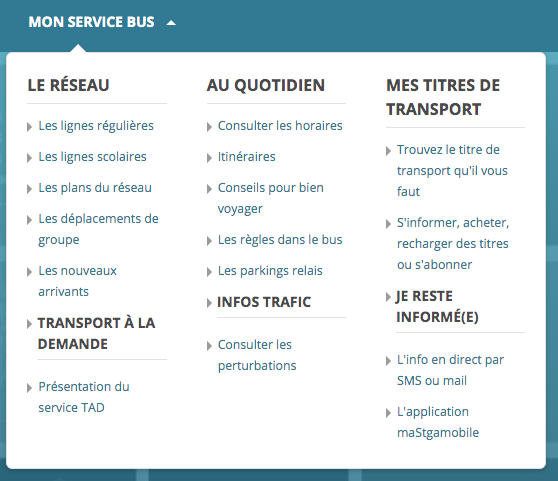 MON SERVICE BUS

LE RÉSEAU

Les lignes régulières

Les lignes scolaires

Les plans du réseau

Les déplacements de groupe

Les nouveaux arrivants

TRANSPORT À LA DEMANDE

Présentation du service TAD

AU QUOTIDIEN

Consulter les horaires

Itinéraires

Conseils pour bien voyager

Les règles dans le bus

Les parkings relais

INFOS TRAFIC

Consulter les perturbations

MES TITRES DE TRANSPORT

Trouvez le titre de transport qu'il vous faut

S'informer, acheter, recharger des titres ou s'abonner

JE RESTE INFORMÉ(E)

L'info en direct par SMS ou mail

L'application maStgamobile